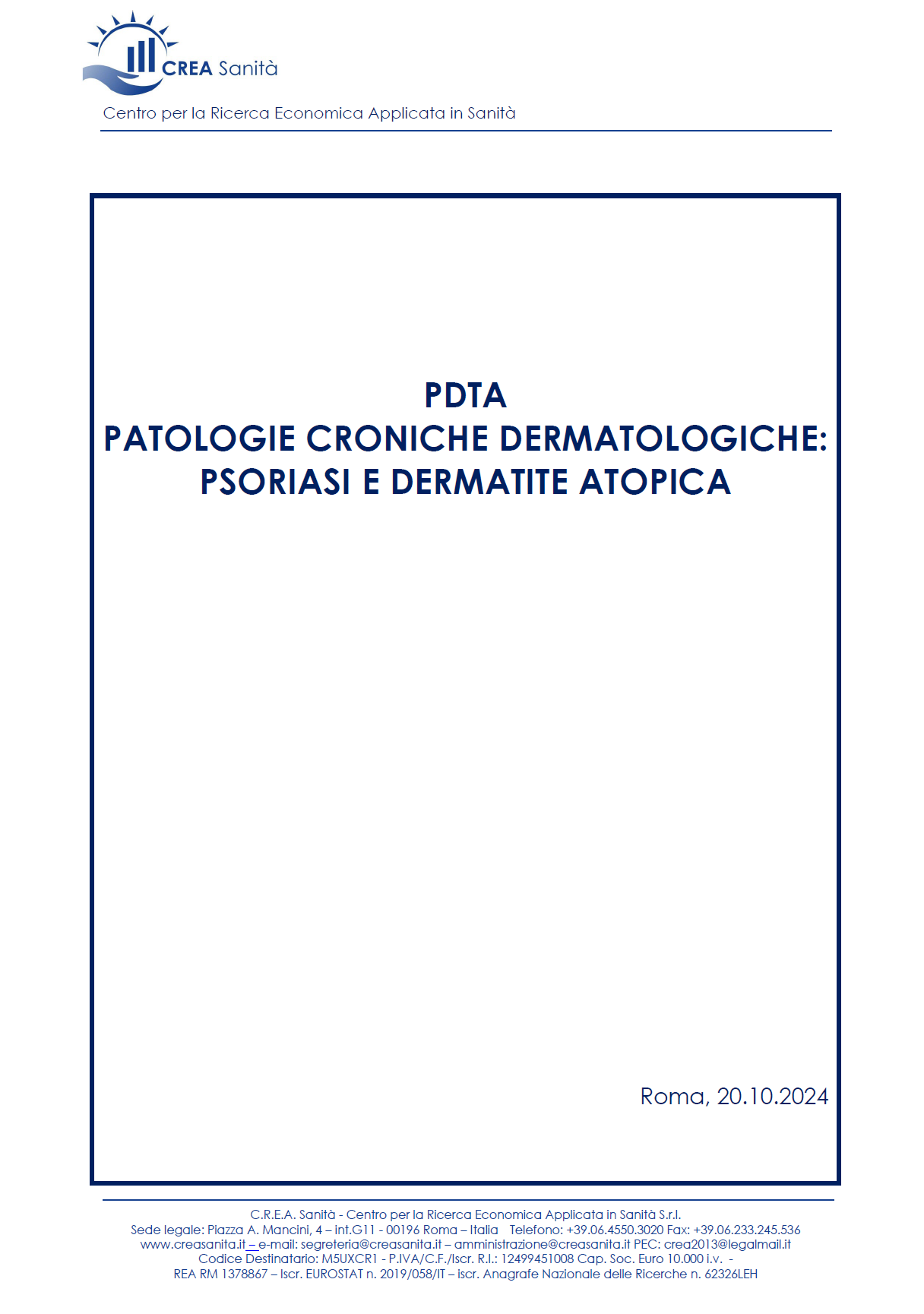 CREA Sanità

Centro per la Ricerca Economica Applicata in Sanità

PDTA
PATOLOGIE CRONICHE DERMATOLOGICHE:
PSORIASI E DERMATITE ATOPICA

Roma, 20.10.2024

C.R.E.A. Sanità - Centro per la Ricerca Economica Applicata in Sanità S.r.l.
Sede legale: Piazza A. Mancini, 4 – int.G11 - 00196 Roma – Italia Telefono: +39.06.4550.3020 Fax: +39.06.233.245.536
www.creasanita.it – e-mail: segreteria@creasanita.it – amministrazione@creasanita.it PEC: crea2013@legalmail.it
Codice Destinatario: M5UXCR1 - P.IVA/C.F./Iscr. R.I.: 12499451008 Cap. Soc. Euro 10.000 i.v. -
REA RM 1378867 – Iscr. EUROSTAT n. 2019/058/IT – iscr. Anagrafe Nazionale delle Ricerche n. 62326LEH